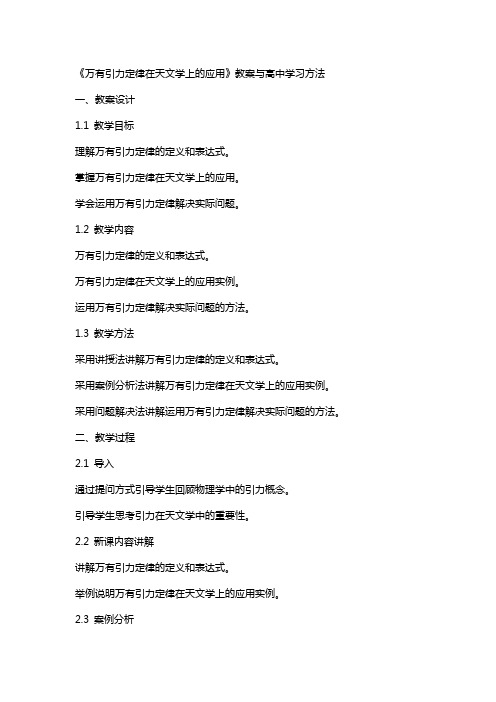 《万有引力定律在天文学上的应用》教案与高中学习方法

一、教案设计

1.1 教学目标

理解万有引力定律的定义和表达式。

掌握万有引力定律在天文学上的应用。

学会运用万有引力定律解决实际问题。

1.2 教学内容

万有引力定律的定义和表达式。

万有引力定律在天文学上的应用实例。

运用万有引力定律解决实际问题的方法。

1.3 教学方法

采用讲授法讲解万有引力定律的定义和表达式。

采用案例分析法讲解万有引力定律在天文学上的应用实例。

采用问题解决法讲解运用万有引力定律解决实际问题的方法。

二、教学过程

2.1 导入

通过提问方式引导学生回顾物理学中的引力概念。

引导学生思考引力在天文学中的重要性。

2.2 新课内容讲解

讲解万有引力定律的定义和表达式。

举例说明万有引力定律在天文学上的应用实例。

2.3 案例分析